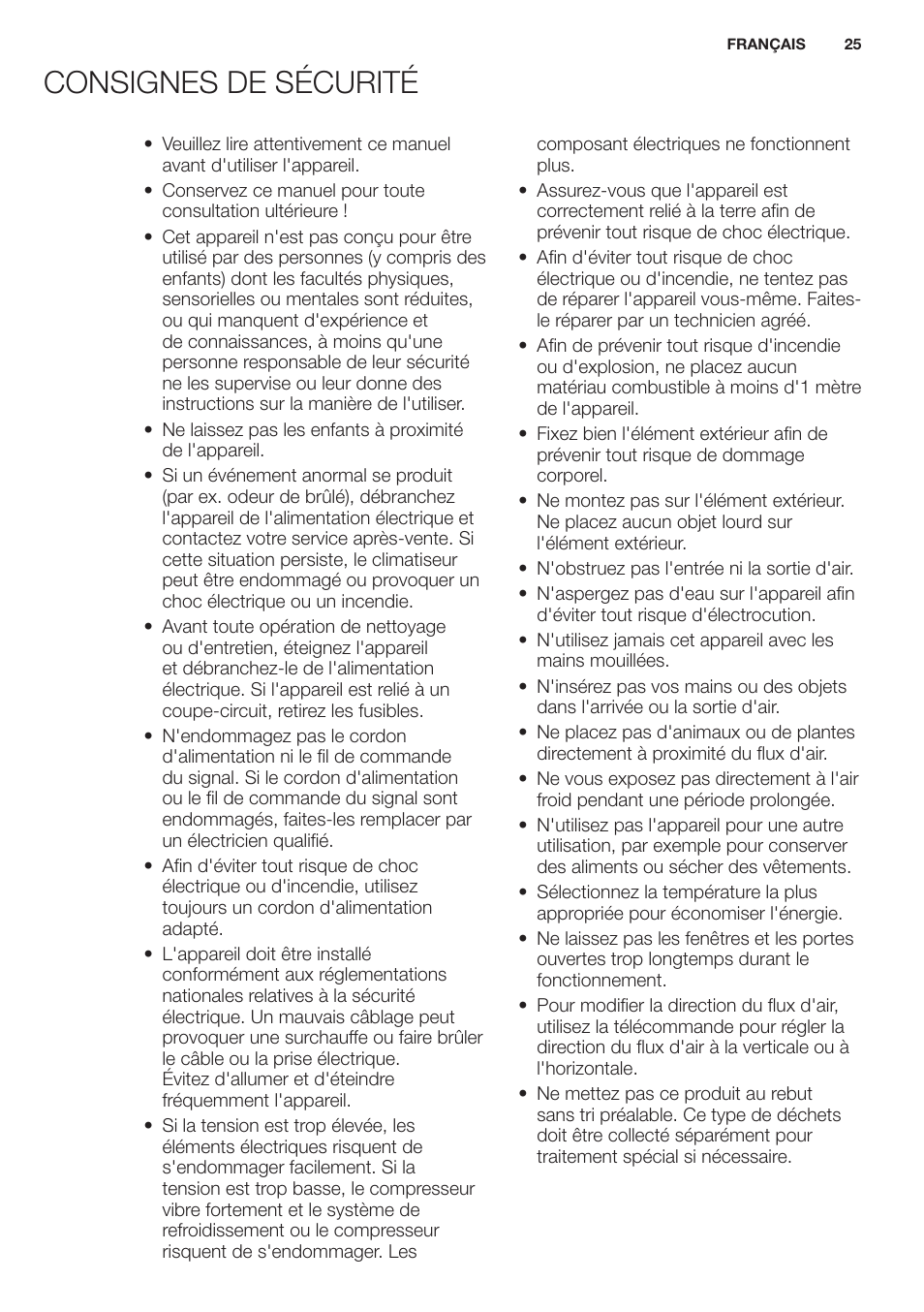 FRANÇAIS 25

CONSIGNES DE SÉCURITÉ

• Veuillez lire attentivement ce manuel avant d'utiliser l'appareil.
• Conservez ce manuel pour toute consultation ultérieure !
• Cet appareil n'est pas conçu pour être utilisé par des personnes (y compris des enfants) dont les facultés physiques, sensorielles ou mentales sont réduites, ou qui manquent d'expérience et de connaissances, à moins qu'une personne responsable de leur sécurité ne les supervise ou leur donne des instructions sur la manière de l'utiliser.
• Ne laissez pas les enfants à proximité de l'appareil.
• Si un événement anormal se produit (par ex. odeur de brûlé), débranchez l'appareil de l'alimentation électrique et contactez votre service après-vente. Si cette situation persiste, le climatiseur peut être endommagé ou provoquer un choc électrique ou un incendie.
• Avant toute opération de nettoyage ou d'entretien, éteignez l'appareil et débranchez-le de l'alimentation électrique. Si l'appareil est relié à un coupe-circuit, retirez les fusibles.
• N'endommagez pas le cordon d'alimentation ni le fil de commande du signal. Si le cordon d'alimentation ou le fil de commande du signal sont endommagés, faites-les remplacer par un électricien qualifié.
• Afin d'éviter tout risque de choc électrique ou d'incendie, utilisez toujours un cordon d'alimentation adapté.
• L'appareil doit être installé conformément aux réglementations nationales relatives à la sécurité électrique. Un mauvais câblage peut provoquer une surchauffe ou faire brûler le câble ou la prise électrique. Évitez d'allumer et d'éteindre fréquemment l'appareil.
• Si la tension est trop élevée, les éléments électriques risquent de s'endommager facilement. Si la tension est trop basse, le compresseur vibre fortement et le système de refroidissement ou le compresseur risquent de s'endommager. Les composant électriques ne fonctionnent plus.
• Assurez-vous que l'appareil est correctement relié à la terre afin de prévenir tout risque de choc électrique.
• Afin d'éviter tout risque de choc électrique ou d'incendie, ne tentez pas de réparer l'appareil vous-même. Faites-le réparer par un technicien agréé.
• Afin de prévenir tout risque d'incendie ou d'explosion, ne placez aucun matériau combustible à moins d'1 mètre de l'appareil.
• Fixez bien l'élément extérieur afin de prévenir tout risque de dommage corporel.
• Ne montez pas sur l'élément extérieur. Ne placez aucun objet lourd sur l'élément extérieur.
• N'obstruez pas l'entrée ni la sortie d'air.
• N'aspergez pas d'eau sur l'appareil afin d'éviter tout risque d'électrocution.
• N'utilisez jamais cet appareil avec les mains mouillées.
• N'insérez pas vos mains ou des objets dans l'arrivée ou la sortie d'air.
• Ne placez pas d'animaux ou de plantes directement à proximité du flux d'air.
• Ne vous exposez pas directement à l'air froid pendant une période prolongée.
• N'utilisez pas l'appareil pour une autre utilisation, par exemple pour conserver des aliments ou sécher des vêtements.
• Sélectionnez la température la plus appropriée pour économiser l'énergie.
• Ne laissez pas les fenêtres et les portes ouvertes trop longtemps durant le fonctionnement.
• Pour modifier la direction du flux d'air, utilisez la télécommande pour régler la direction du flux d'air à la verticale ou à l'horizontale.
• Ne mettez pas ce produit au rebut sans tri préalable. Ce type de déchets doit être collecté séparément pour traitement spécial si nécessaire.